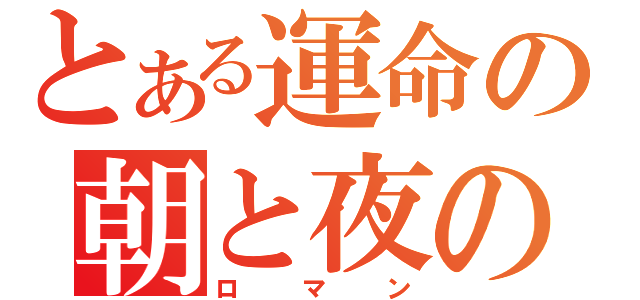 とある運命の
朝と夜の
ロマン